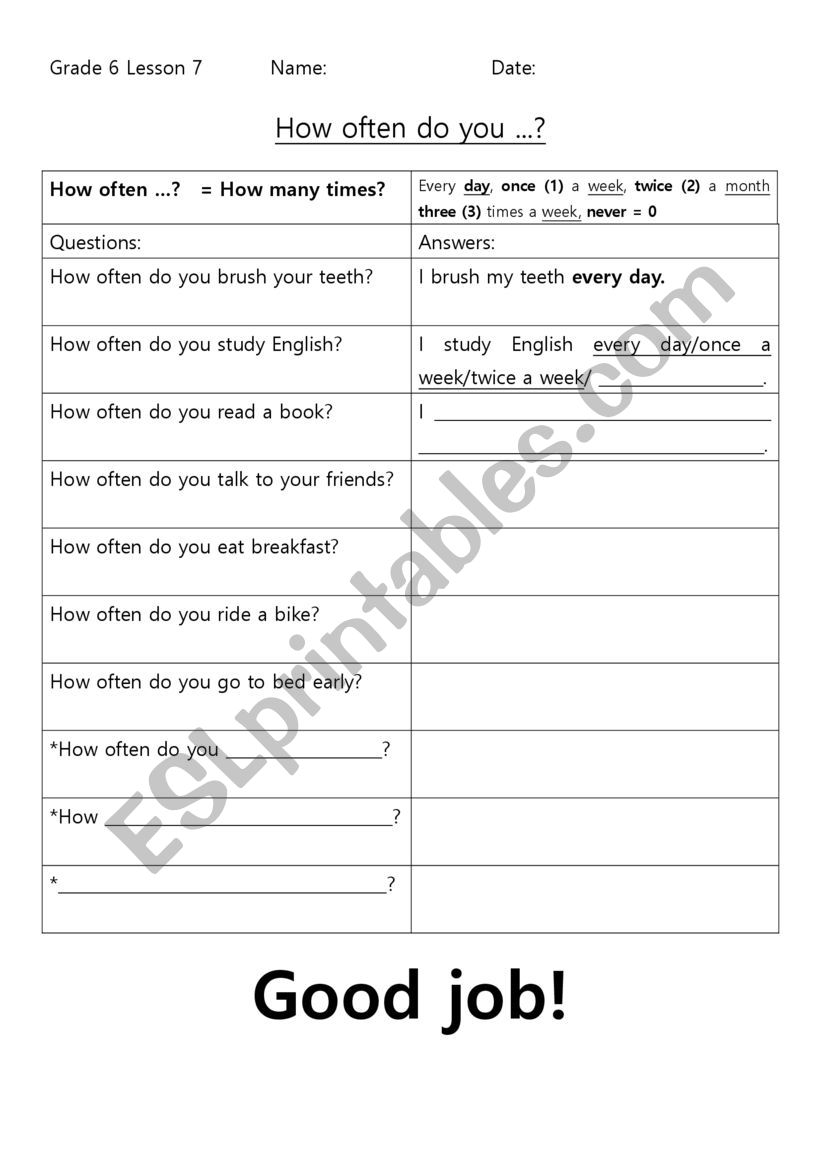 Grade 6 Lesson 7 Name: Date:

How often do you ...?

| How often ...? = How many times? | Every day, once (1) a week, twice (2) a month three (3) times a week, never = 0 |
|---|---|
| Questions: | Answers: |
| How often do you brush your teeth? | I brush my teeth every day. |
| How often do you study English? | I study English every day/once a week/twice a week/ ________________. |
| How often do you read a book? | I ________________________________ ________________________________. |
| How often do you talk to your friends? | |
| How often do you eat breakfast? | |
| How often do you ride a bike? | |
| How often do you go to bed early? | |
| *How often do you ________________? | |
| *How ____________________________? | |
| *________________________________? | |

Good job!

ESLprintables.com